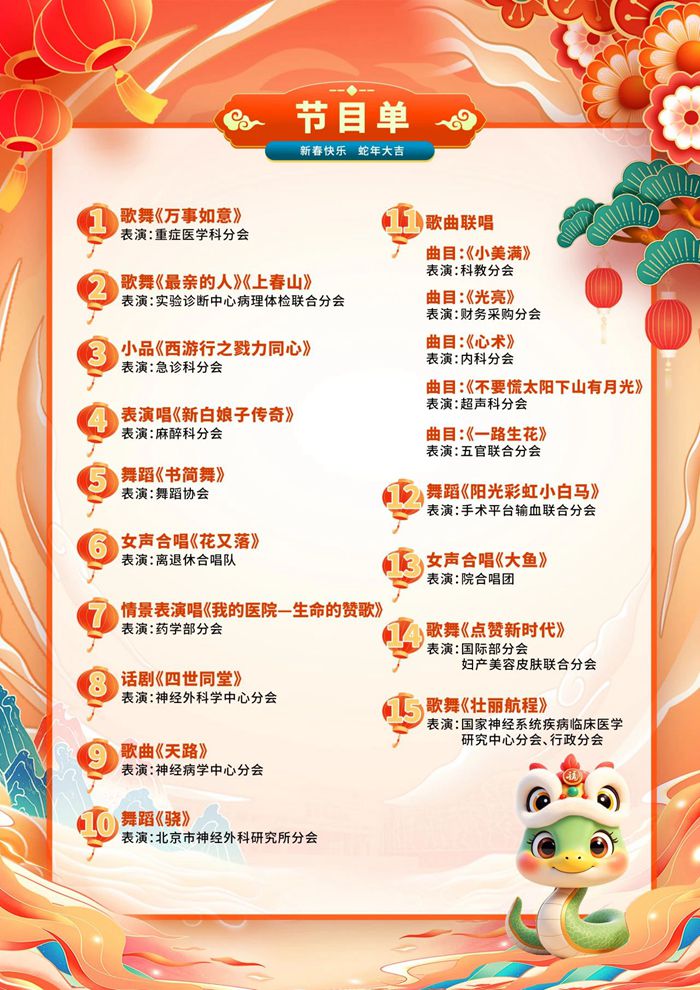 节目单

新春快乐 蛇年大吉

1 歌舞《万事如意》
表演：重症医学科分会

2 歌舞《最亲的人》《上春山》
表演：实验诊断中心病理体检联合分会

3 小品《西游行之戮力同心》
表演：急诊科分会

4 表演唱《新白娘子传奇》
表演：麻醉科分会

5 舞蹈《书简舞》
表演：舞蹈协会

6 女声合唱《花又落》
表演：离退休合唱队

7 情景表演唱《我的医院—生命的赞歌》
表演：药学部分会

8 话剧《四世同堂》
表演：神经外科学中心分会

9 歌曲《天路》
表演：神经病学中心分会

10 舞蹈《骁》
表演：北京市神经外科研究所分会

11 歌曲联唱

曲目：《小美满》
表演：科教分会

曲目：《光亮》
表演：财务采购分会

曲目：《心术》
表演：内科分会

曲目：《不要慌太阳下山有月光》
表演：超声科分会

曲目：《一路生花》
表演：五官联合分会

12 舞蹈《阳光彩虹小白马》
表演：手术平台输血联合分会

13 女声合唱《大鱼》
表演：院合唱团

14 歌舞《点赞新时代》
表演：国际部分会
妇产美容皮肤联合分会

15 歌舞《壮丽航程》
表演：国家神经系统疾病临床医学研究中心分会、行政分会